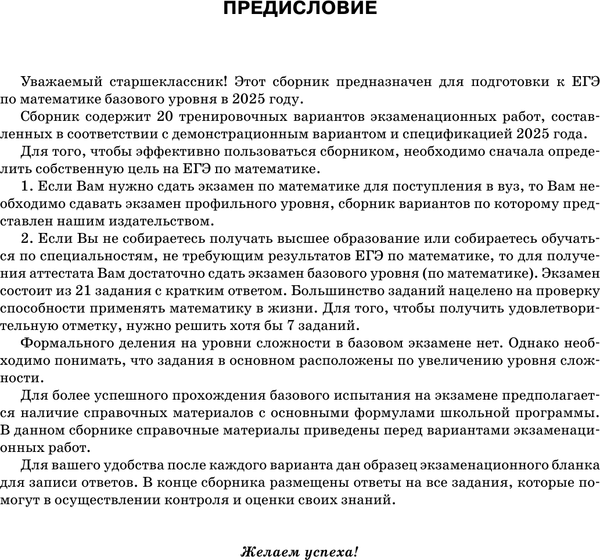 ПРЕДИСЛОВИЕ

Уважаемый старшеклассник! Этот сборник предназначен для подготовки к ЕГЭ по математике базового уровня в 2025 году.

Сборник содержит 20 тренировочных вариантов экзаменационных работ, составленных в соответствии с демонстрационным вариантом и спецификацией 2025 года.

Для того, чтобы эффективно пользоваться сборником, необходимо сначала определить собственную цель на ЕГЭ по математике.

1. Если Вам нужно сдать экзамен по математике для поступления в вуз, то Вам необходимо сдавать экзамен профильного уровня, сборник вариантов по которому представлен нашим издательством.

2. Если Вы не собираетесь получать высшее образование или собираетесь обучаться по специальностям, не требующим результатов ЕГЭ по математике, то для получения аттестата Вам достаточно сдать экзамен базового уровня (по математике). Экзамен состоит из 21 задания с кратким ответом. Большинство заданий нацелено на проверку способности применять математику в жизни. Для того, чтобы получить удовлетворительную отметку, нужно решить хотя бы 7 заданий.

Формального деления на уровни сложности в базовом экзамене нет. Однако необходимо понимать, что задания в основном расположены по увеличению уровня сложности.

Для более успешного прохождения базового испытания на экзамене предполагается наличие справочных материалов с основными формулами школьной программы. В данном сборнике справочные материалы приведены перед вариантами экзаменационных работ.

Для вашего удобства после каждого варианта дан образец экзаменационного бланка для записи ответов. В конце сборника размещены ответы на все задания, которые помогут в осуществлении контроля и оценки своих знаний.

Желаем успеха!